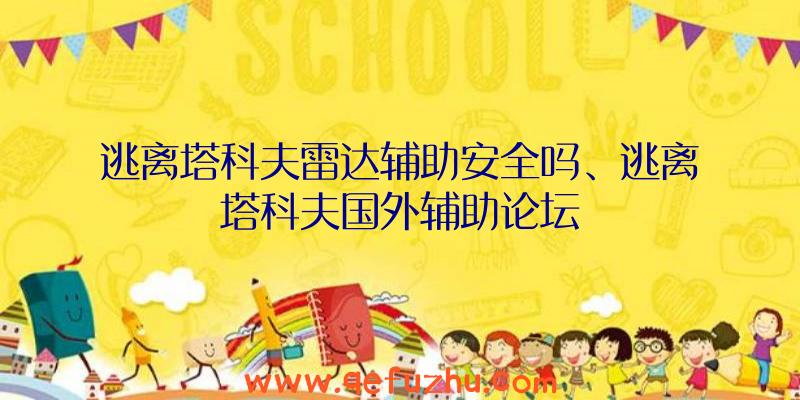 SCHOOL

逃离塔科夫雷达辅助安全吗、逃离塔科夫国外辅助论坛

www.qefuzhu.com